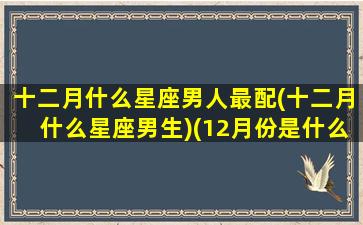 十二月什么星座男人最配(十二月什么星座男生)(12月份是什么